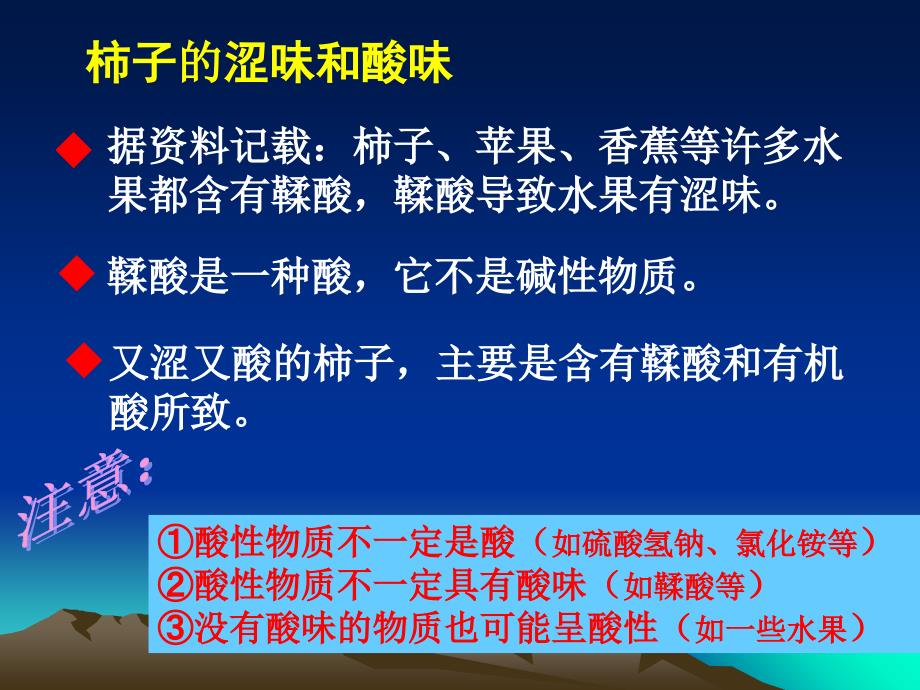 柿子的涩味和酸味

◆ 据资料记载：柿子、苹果、香蕉等许多水果都含有鞣酸，鞣酸导致水果有涩味。

◆ 鞣酸是一种酸，它不是碱性物质。

◆ 又涩又酸的柿子，主要是含有鞣酸和有机酸所致。

注意：

①酸性物质不一定是酸（如硫酸氢钠、氯化铵等）
②酸性物质不一定具有酸味（如鞣酸等）
③没有酸味的物质也可能呈酸性（如一些水果）